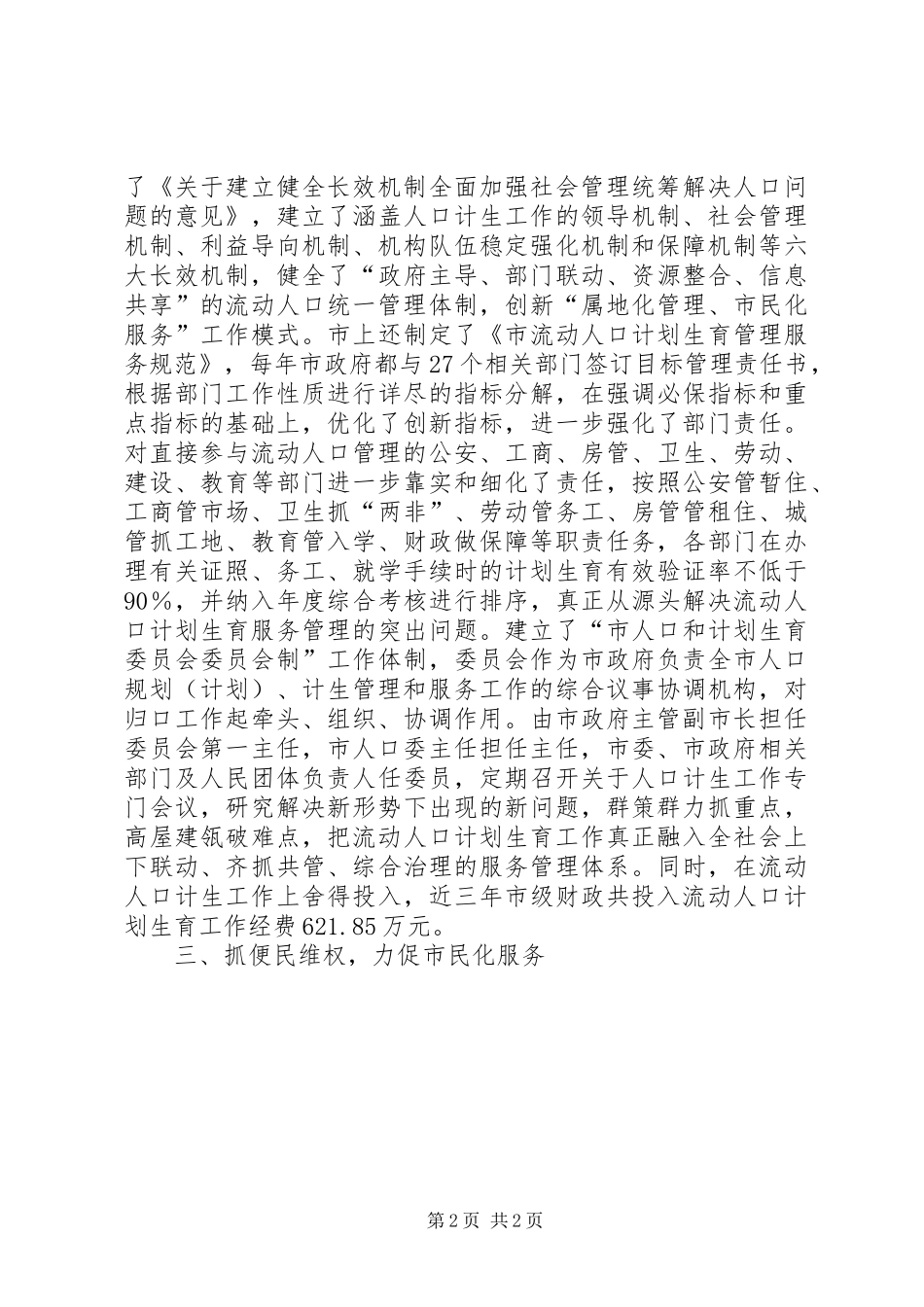 了《关于建立健全长效机制全面加强社会管理统筹解决人口问题的意见》，建立了涵盖人口计生工作的领导机制、社会管理机制、利益导向机制、机构队伍稳定强化机制和保障机制等六大长效机制，健全了“政府主导、部门联动、资源整合、信息共享”的流动人口统一管理体制，创新“属地化管理、市民化服务”工作模式。市上还制定了《市流动人口计划生育管理服务规范》，每年市政府都与27个相关部门签订目标管理责任书，根据部门工作性质进行详尽的指标分解，在强调必保指标和重点指标的基础上，优化了创新指标，进一步强化了部门责任。对直接参与流动人口管理的公安、工商、房管、卫生、劳动、建设、教育等部门进一步靠实和细化了责任，按照公安管暂住、工商管市场、卫生抓“两非”、劳动管务工、房管管租住、城管抓工地、教育管入学、财政做保障等职责任务，各部门在办理有关证照、务工、就学手续时的计划生育有效验证率不低于90%，并纳入年度综合考核进行排序，真正从源头解决流动人口计划生育服务管理的突出问题。建立了“市人口和计划生育委员会委员会制”工作体制，委员会作为市政府负责全市人口规划（计划）、计生管理和服务工作的综合议事协调机构，对归口工作起牵头、组织、协调作用。由市政府主管副市长担任委员会第一主任，市人口委主任担任主任，市委、市政府相关部门及人民团体负责人任委员，定期召开关于人口计生工作专门会议，研究解决新形势下出现的新问题，群策群力抓重点，高屋建瓴破难点，把流动人口计划生育工作真正融入全社会上下联动、齐抓共管、综合治理的服务管理体系。同时，在流动人口计生工作上舍得投入，近三年市级财政共投入流动人口计划生育工作经费621.85万元。

三、抓便民维权，力促市民化服务

第2页 共2页